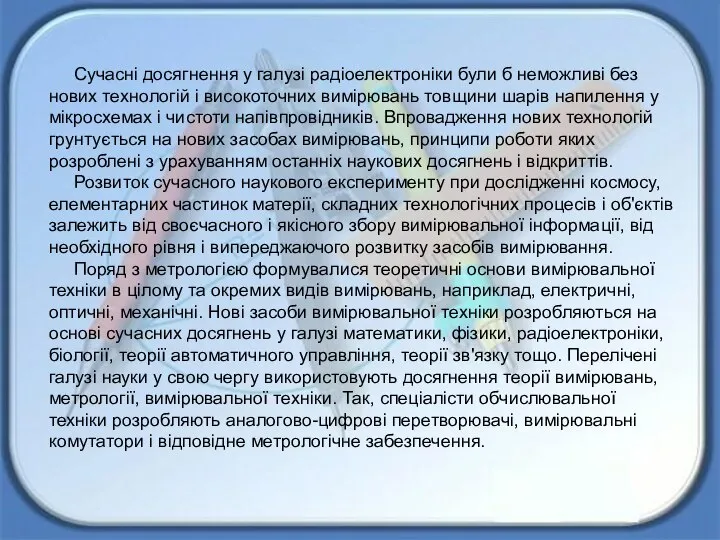 Сучасні досягнення у галузі радіоелектроніки були б неможливі без нових технологій і високоточних вимірювань товщини шарів напилення у мікросхемах і чистоти напівпровідників. Впровадження нових технологій грунтується на нових засобах вимірювань, принципи роботи яких розроблені з урахуванням останніх наукових досягнень і відкриттів.

Розвиток сучасного наукового експерименту при дослідженні космосу, елементарних частинок матерії, складних технологічних процесів і об'єктів залежить від своєчасного і якісного збору вимірювальної інформації, від необхідного рівня і випереджаючого розвитку засобів вимірювання.

Поряд з метрологією формувалися теоретичні основи вимірювальної техніки в цілому та окремих видів вимірювань, наприклад, електричні, оптичні, механічні. Нові засоби вимірювальної техніки розробляються на основі сучасних досягнень у галузі математики, фізики, радіоелектроніки, біології, теорії автоматичного управління, теорії зв'язку тощо. Перелічені галузі науки у свою чергу використовують досягнення теорії вимірювань, метрології, вимірювальної техніки. Так, спеціалісти обчислювальної техніки розробляють аналогово-цифрові перетворювачі, вимірювальні комутатори і відповідне метрологічне забезпечення.